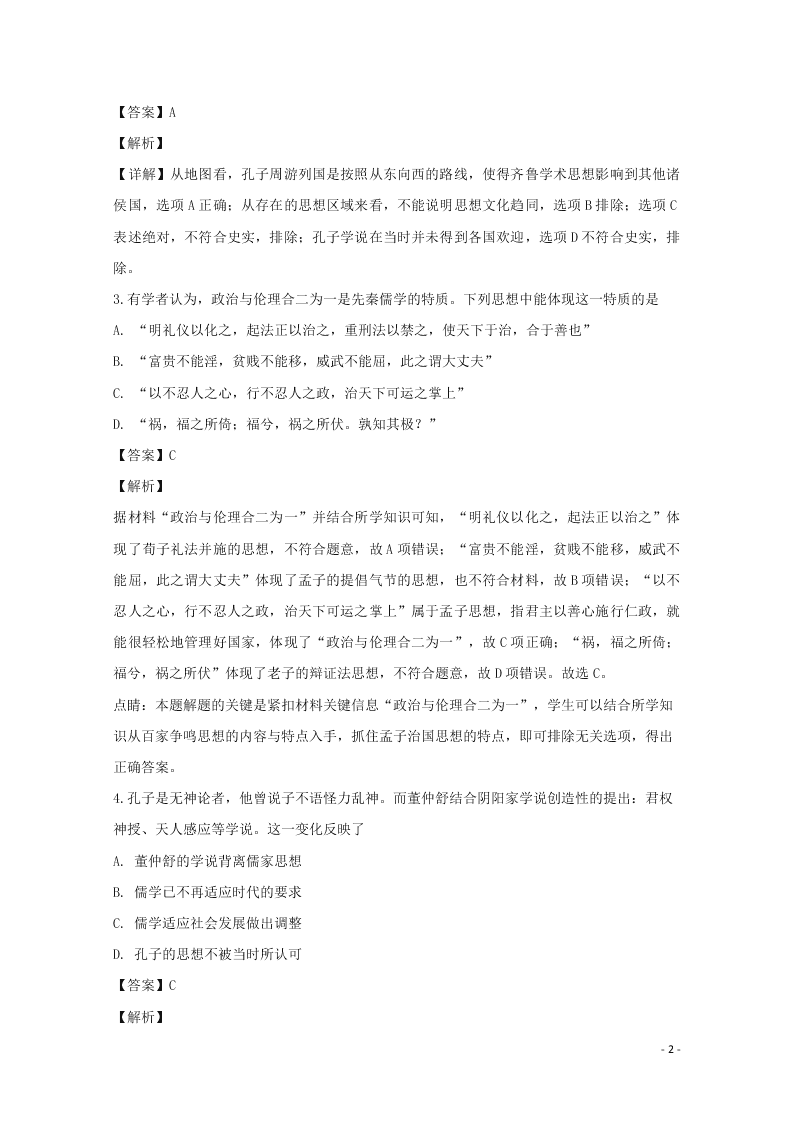 【答案】A

【解析】

【详解】从地图看，孔子周游列国是按照从东向西的路线，使得齐鲁学术思想影响到其他诸侯国，选项A正确；从存在的思想区域来看，不能说明思想文化趋同，选项B排除；选项C表述绝对，不符合史实，排除；孔子学说在当时并未得到各国欢迎，选项D不符合史实，排除。

3.有学者认为，政治与伦理合二为一是先秦儒学的特质。下列思想中能体现这一特质的是

A. “明礼仪以化之，起法正以治之，重刑法以禁之，使天下于治，合于善也”

B. “富贵不能淫，贫贱不能移，威武不能屈，此之谓大丈夫”

C. “以不忍人之心，行不忍人之政，治天下可运之掌上”

D. “祸，福之所倚；福兮，祸之所伏。孰知其极？”

【答案】C

【解析】

据材料“政治与伦理合二为一”并结合所学知识可知，“明礼仪以化之，起法正以治之”体现了荀子礼法并施的思想，不符合题意，故A项错误；“富贵不能淫，贫贱不能移，威武不能屈，此之谓大丈夫”体现了孟子的提倡气节的思想，也不符合材料，故B项错误；“以不忍人之心，行不忍人之政，治天下可运之掌上”属于孟子思想，指君主以善心施行仁政，就能很轻松地管理好国家，体现了“政治与伦理合二为一”，故C项正确；“祸，福之所倚；福兮，祸之所伏”体现了老子的辩证法思想，不符合题意，故D项错误。故选C。

点睛：本题解题的关键是紧扣材料关键信息“政治与伦理合二为一”，学生可以结合所学知识从百家争鸣思想的内容与特点入手，抓住孟子治国思想的特点，即可排除无关选项，得出正确答案。

4.孔子是无神论者，他曾说子不语怪力乱神。而董仲舒结合阴阳家学说创造性的提出：君权神授、天人感应等学说。这一变化反映了

A. 董仲舒的学说背离儒家思想

B. 儒学已不再适应时代的要求

C. 儒学适应社会发展做出调整

D. 孔子的思想不被当时所认可

【答案】C

【解析】

- 2 -